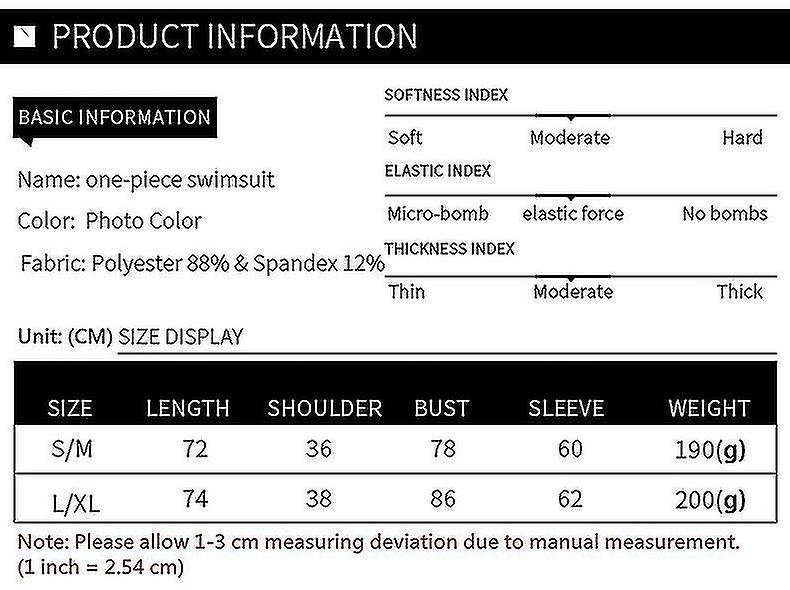 PRODUCT INFORMATION

BASIC INFORMATION

Name: one-piece swimsuit

Color: Photo Color

Fabric: Polyester 88% & Spandex 12%

SOFTNESS INDEX

Soft Moderate Hard

ELASTIC INDEX

Micro-bomb elastic force No bombs

THICKNESS INDEX

Thin Moderate Thick

Unit: (CM) SIZE DISPLAY

| SIZE | LENGTH | SHOULDER | BUST | SLEEVE | WEIGHT |
|---|---|---|---|---|---|
| S/M | 72 | 36 | 78 | 60 | 190(g) |
| L/XL | 74 | 38 | 86 | 62 | 200(g) |

Note: Please allow 1-3 cm measuring deviation due to manual measurement. (1 inch = 2.54 cm)